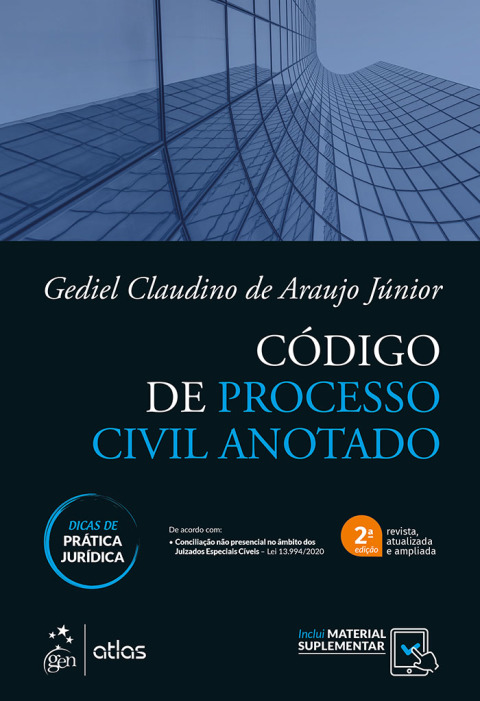 Gediel Claudino de Araujo Júnior

CÓDIGO DE PROCESSO CIVIL ANOTADO

DICAS DE PRÁTICA JURÍDICA

De acordo com:
• Conciliação não presencial no âmbito dos Juizados Especiais Cíveis – Lei 13.994/2020

2ª edição revista, atualizada e ampliada

gen | atlas

Inclui MATERIAL SUPLEMENTAR